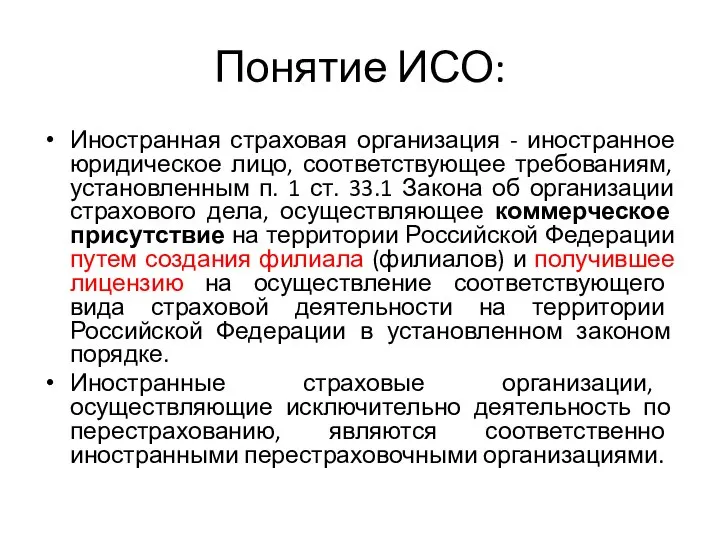 Понятие ИСО:

• Иностранная страховая организация - иностранное юридическое лицо, соответствующее требованиям, установленным п. 1 ст. 33.1 Закона об организации страхового дела, осуществляющее коммерческое присутствие на территории Российской Федерации путем создания филиала (филиалов) и получившее лицензию на осуществление соответствующего вида страховой деятельности на территории Российской Федерации в установленном законом порядке.

• Иностранные страховые организации, осуществляющие исключительно деятельность по перестрахованию, являются соответственно иностранными перестраховочными организациями.